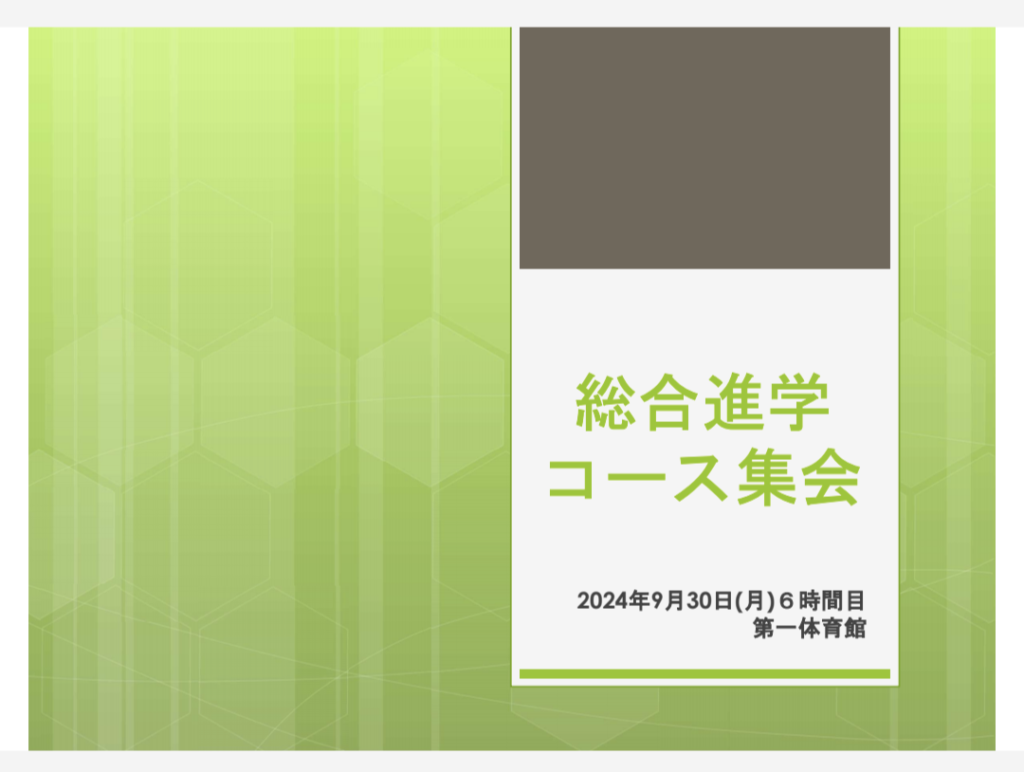 総合進学
コース集会

2024年9月30日(月)６時間目
第一体育館